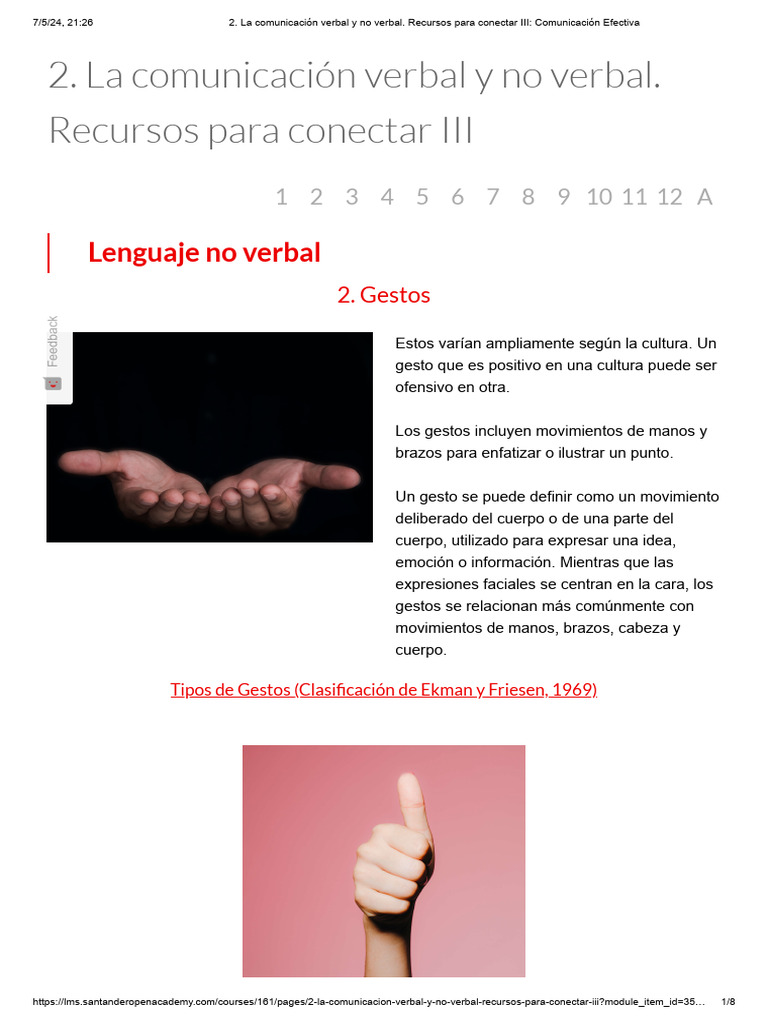 7/5/24, 21:26 2. La comunicación verbal y no verbal. Recursos para conectar III: Comunicación Efectiva

2. La comunicación verbal y no verbal. Recursos para conectar III

1 2 3 4 5 6 7 8 9 10 11 12 A

Lenguaje no verbal

2. Gestos

Feedback

Estos varían ampliamente según la cultura. Un gesto que es positivo en una cultura puede ser ofensivo en otra.

Los gestos incluyen movimientos de manos y brazos para enfatizar o ilustrar un punto.

Un gesto se puede definir como un movimiento deliberado del cuerpo o de una parte del cuerpo, utilizado para expresar una idea, emoción o información. Mientras que las expresiones faciales se centran en la cara, los gestos se relacionan más comúnmente con movimientos de manos, brazos, cabeza y cuerpo.

Tipos de Gestos (Clasificación de Ekman y Friesen, 1969)

https://lms.santanderopenacademy.com/courses/161/pages/2-la-comunicacion-verbal-y-no-verbal-recursos-para-conectar-iii?module_item_id=35… 1/8